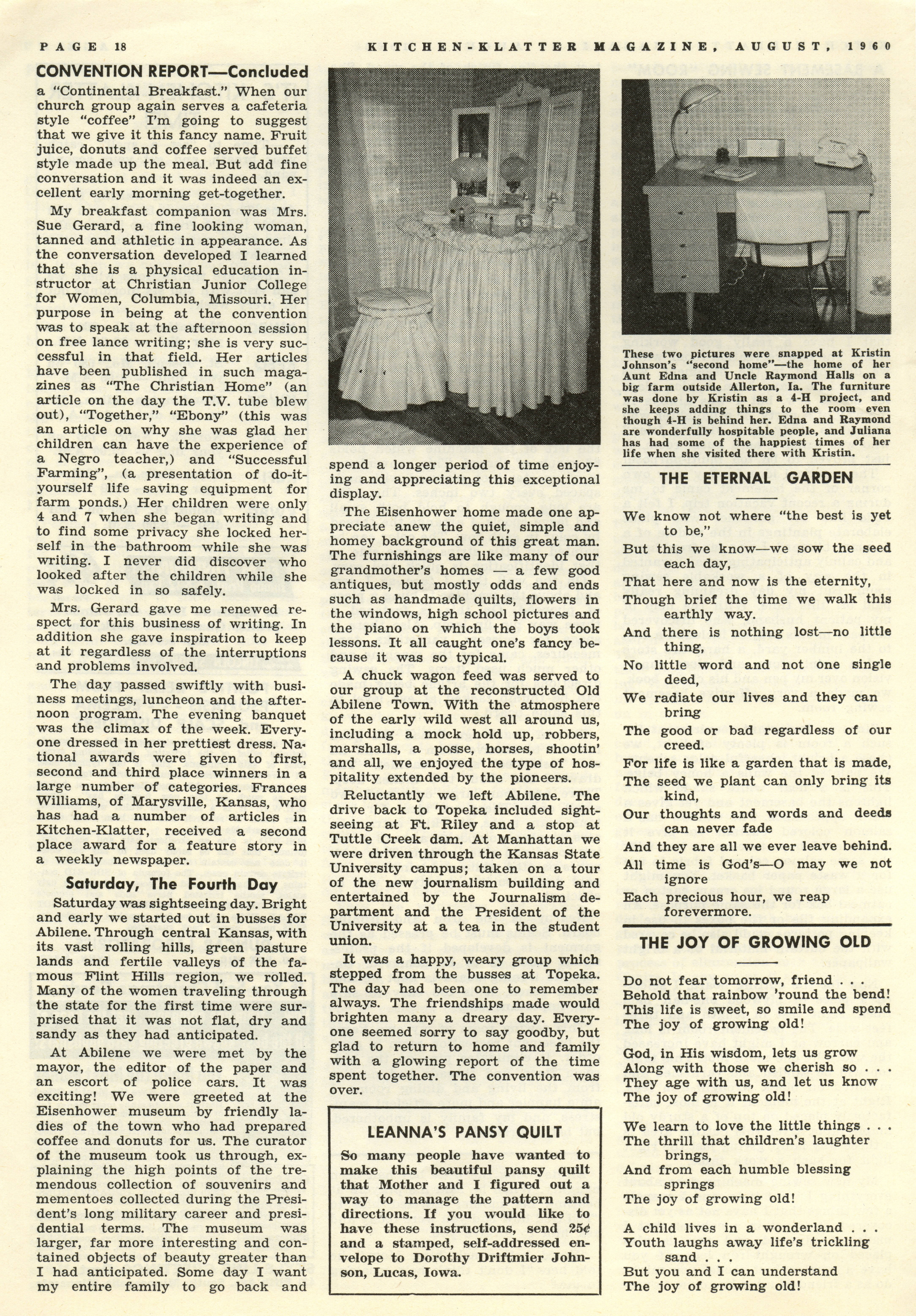 PAGE 18

KITCHEN-KLATTER MAGAZINE, AUGUST, 1960

CONVENTION REPORT—Concluded

a "Continental Breakfast." When our church group again serves a cafeteria style "coffee" I'm going to suggest that we give it this fancy name. Fruit juice, donuts and coffee served buffet style made up the meal. But add fine conversation and it was indeed an excellent early morning get-together.

My breakfast companion was Mrs. Sue Gerard, a fine looking woman, tanned and athletic in appearance. As the conversation developed I learned that she is a physical education instructor at Christian Junior College for Women, Columbia, Missouri. Her purpose in being at the convention was to speak at the afternoon session on free lance writing; she is very successful in that field. Her articles have been published in such magazines as "The Christian Home" (an article on the day the T.V. tube blew out), "Together," "Ebony" (this was an article on why she was glad her children can have the experience of a Negro teacher,) and "Successful Farming", (a presentation of do-it-yourself life saving equipment for farm ponds.) Her children were only 4 and 7 when she began writing and to find some privacy she locked herself in the bathroom while she was writing. I never did discover who looked after the children while she was locked in so safely.

Mrs. Gerard gave me renewed respect for this business of writing. In addition she gave inspiration to keep at it regardless of the interruptions and problems involved.

The day passed swiftly with business meetings, luncheon and the afternoon program. The evening banquet was the climax of the week. Everyone dressed in her prettiest dress. National awards were given to first, second and third place winners in a large number of categories. Frances Williams, of Marysville, Kansas, who has had a number of articles in Kitchen-Klatter, received a second place award for a feature story in a weekly newspaper.

Saturday, The Fourth Day

Saturday was sightseeing day. Bright and early we started out in busses for Abilene. Through central Kansas, with its vast rolling hills, green pasture lands and fertile valleys of the famous Flint Hills region, we rolled. Many of the women traveling through the state for the first time were surprised that it was not flat, dry and sandy as they had anticipated.

At Abilene we were met by the mayor, the editor of the paper and an escort of police cars. It was exciting! We were greeted at the Eisenhower museum by friendly ladies of the town who had prepared coffee and donuts for us. The curator of the museum took us through, explaining the high points of the tremendous collection of souvenirs and mementoes collected during the President's long military career and presidential terms. The museum was larger, far more interesting and contained objects of beauty greater than I had anticipated. Some day I want my entire family to go back and spend a longer period of time enjoying and appreciating this exceptional display.

The Eisenhower home made one appreciate anew the quiet, simple and homey background of this great man. The furnishings are like many of our grandmother's homes — a few good antiques, but mostly odds and ends such as handmade quilts, flowers in the windows, high school pictures and the piano on which the boys took lessons. It all caught one's fancy because it was so typical.

A chuck wagon feed was served to our group at the reconstructed Old Abilene Town. With the atmosphere of the early wild west all around us, including a mock hold up, robbers, marshalls, a posse, horses, shootin' and all, we enjoyed the type of hospitality extended by the pioneers.

Reluctantly we left Abilene. The drive back to Topeka included sightseeing at Ft. Riley and a stop at Tuttle Creek dam. At Manhattan we were driven through the Kansas State University campus; taken on a tour of the new journalism building and entertained by the Journalism department and the President of the University at a tea in the student union.

It was a happy, weary group which stepped from the busses at Topeka. The day had been one to remember always. The friendships made would brighten many a dreary day. Everyone seemed sorry to say goodby, but glad to return to home and family with a glowing report of the time spent together. The convention was over.

LEANNA'S PANSY QUILT

So many people have wanted to make this beautiful pansy quilt that Mother and I figured out a way to manage the pattern and directions. If you would like to have these instructions, send 25¢ and a stamped, self-addressed envelope to Dorothy Driftmier Johnson, Lucas, Iowa.

These two pictures were snapped at Kristin Johnson's "second home"—the home of her Aunt Edna and Uncle Raymond Halls on a big farm outside Allerton, Ia. The furniture was done by Kristin as a 4-H project, and she keeps adding things to the room even though 4-H is behind her. Edna and Raymond are wonderfully hospitable people, and Juliana has had some of the happiest times of her life when she visited there with Kristin.

THE ETERNAL GARDEN

We know not where "the best is yet to be,"
But this we know—we sow the seed each day,
That here and now is the eternity,
Though brief the time we walk this earthly way.
And there is nothing lost—no little thing,
No little word and not one single deed,
We radiate our lives and they can bring
The good or bad regardless of our creed.
For life is like a garden that is made,
The seed we plant can only bring its kind,
Our thoughts and words and deeds can never fade
And they are all we ever leave behind.
All time is God's—O may we not ignore
Each precious hour, we reap forevermore.

THE JOY OF GROWING OLD

Do not fear tomorrow, friend . . .
Behold that rainbow 'round the bend!
This life is sweet, so smile and spend
The joy of growing old!

God, in His wisdom, lets us grow
Along with those we cherish so . . .
They age with us, and let us know
The joy of growing old!

We learn to love the little things . . .
The thrill that children's laughter brings,
And from each humble blessing springs
The joy of growing old!

A child lives in a wonderland . . .
Youth laughs away life's trickling sand . . .
But you and I can understand
The joy of growing old!